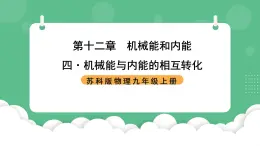 第十二章　机械能和内能

四・机械能与内能的相互转化

苏科版物理九年级上册